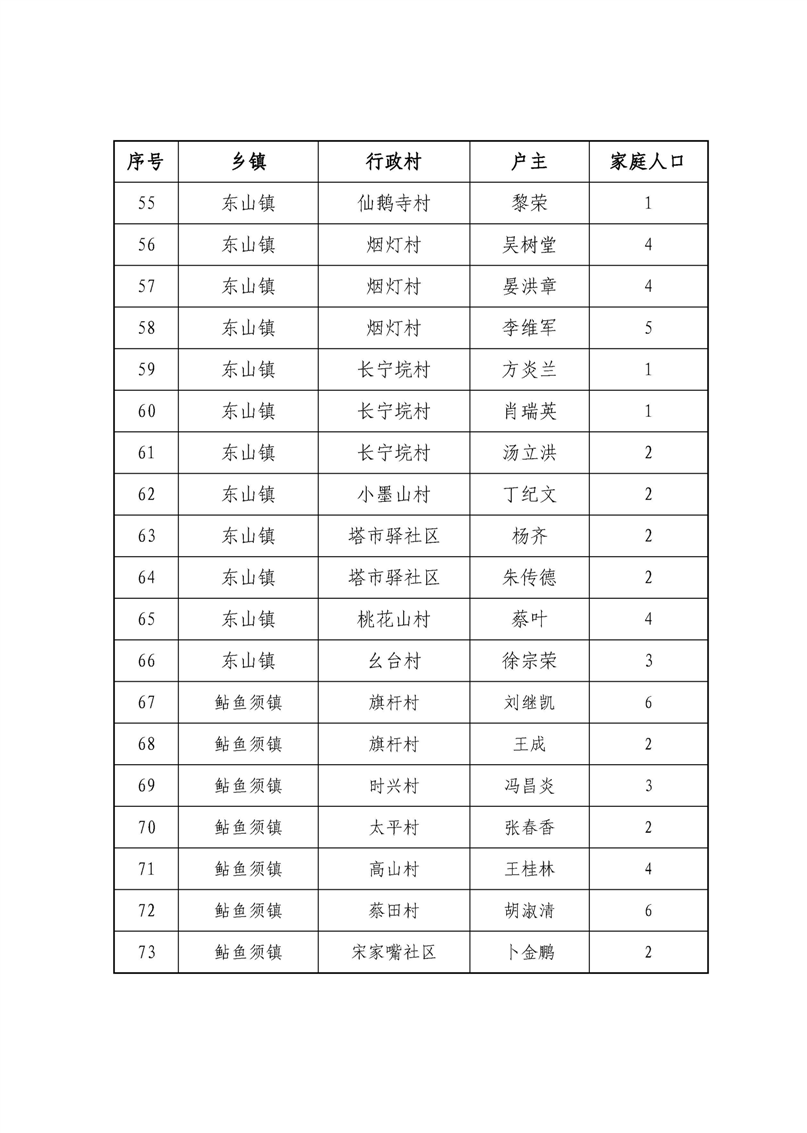 | 序号 | 乡镇 | 行政村 | 户主 | 家庭人口 |
|---|---|---|---|---|
| 55 | 东山镇 | 仙鹅寺村 | 黎荣 | 1 |
| 56 | 东山镇 | 烟灯村 | 吴树堂 | 4 |
| 57 | 东山镇 | 烟灯村 | 晏洪章 | 4 |
| 58 | 东山镇 | 烟灯村 | 李维军 | 5 |
| 59 | 东山镇 | 长宁垸村 | 方炎兰 | 1 |
| 60 | 东山镇 | 长宁垸村 | 肖瑞英 | 1 |
| 61 | 东山镇 | 长宁垸村 | 汤立洪 | 2 |
| 62 | 东山镇 | 小墨山村 | 丁纪文 | 2 |
| 63 | 东山镇 | 塔市驿社区 | 杨齐 | 2 |
| 64 | 东山镇 | 塔市驿社区 | 朱传德 | 2 |
| 65 | 东山镇 | 桃花山村 | 蔡叶 | 4 |
| 66 | 东山镇 | 幺台村 | 徐宗荣 | 3 |
| 67 | 鲇鱼须镇 | 旗杆村 | 刘继凯 | 6 |
| 68 | 鲇鱼须镇 | 旗杆村 | 王成 | 2 |
| 69 | 鲇鱼须镇 | 时兴村 | 冯昌炎 | 3 |
| 70 | 鲇鱼须镇 | 太平村 | 张春香 | 2 |
| 71 | 鲇鱼须镇 | 高山村 | 王桂林 | 4 |
| 72 | 鲇鱼须镇 | 蔡田村 | 胡淑清 | 6 |
| 73 | 鲇鱼须镇 | 宋家嘴社区 | 卜金鹏 | 2 |